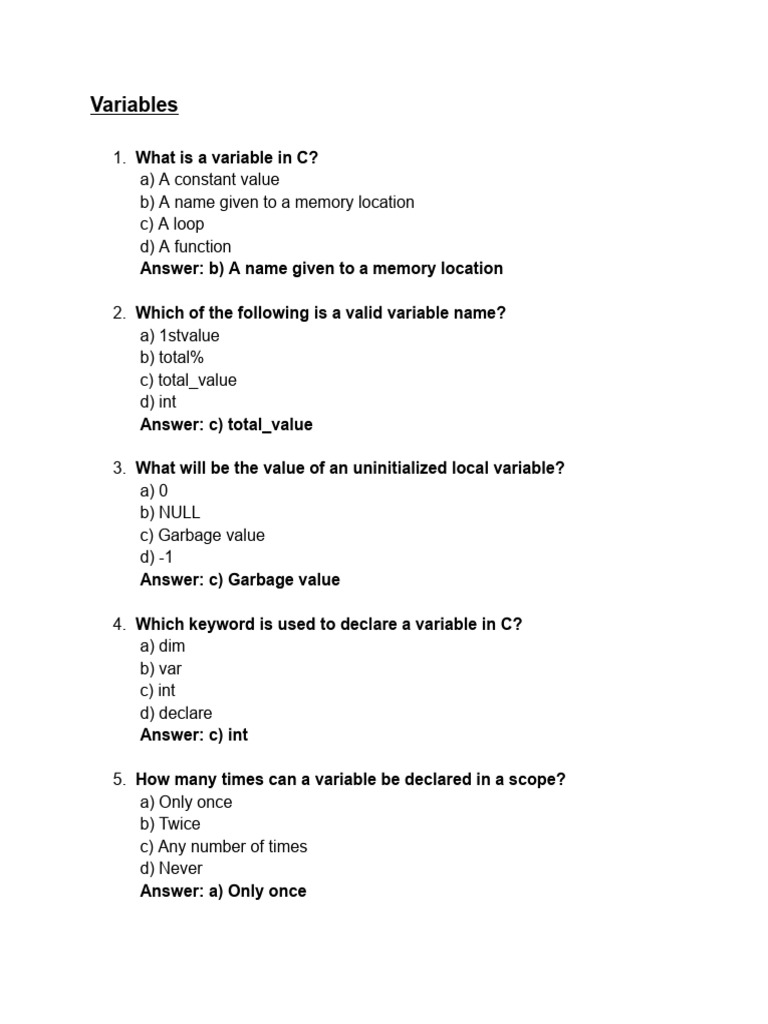 Variables

1. What is a variable in C?
a) A constant value
b) A name given to a memory location
c) A loop
d) A function
Answer: b) A name given to a memory location

2. Which of the following is a valid variable name?
a) 1stvalue
b) total%
c) total_value
d) int
Answer: c) total_value

3. What will be the value of an uninitialized local variable?
a) 0
b) NULL
c) Garbage value
d) -1
Answer: c) Garbage value

4. Which keyword is used to declare a variable in C?
a) dim
b) var
c) int
d) declare
Answer: c) int

5. How many times can a variable be declared in a scope?
a) Only once
b) Twice
c) Any number of times
d) Never
Answer: a) Only once